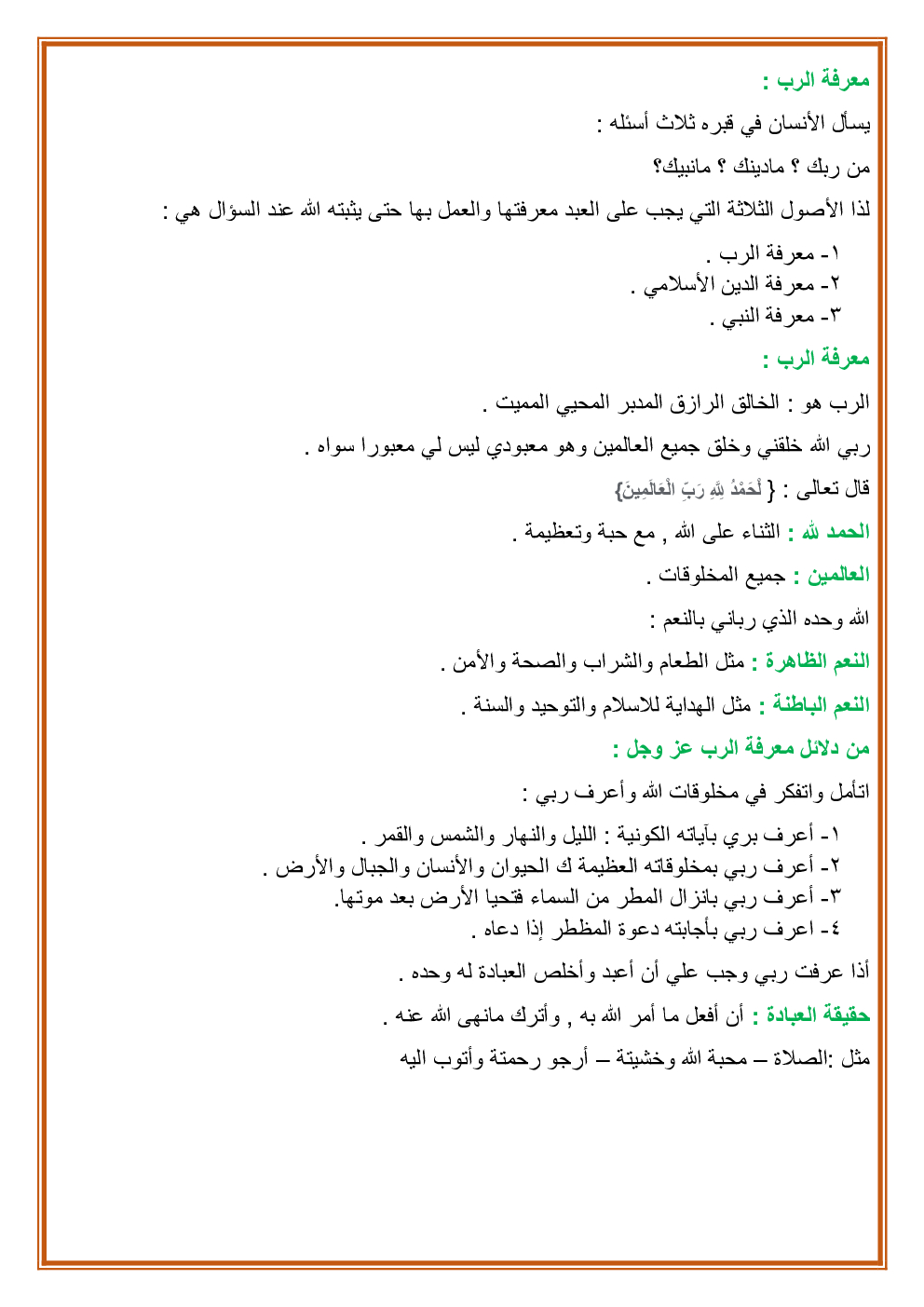 معرفة الرب :

يسأل الأنسان في قبره ثلاث أسئله :

من ربك ؟ مادينك ؟ مانبيك؟

لذا الأصول الثلاثة التي يجب على العبد معرفتها والعمل بها حتى يثبته الله عند السؤال هي :

١- معرفة الرب .
٢- معرفة الدين الأسلامي .
٣- معرفة النبي .

معرفة الرب :

الرب هو : الخالق الرازق المدبر المحيي المميت .

ربي الله خلقني وخلق جميع العالمين وهو معبودي ليس لي معبورا سواه .

قال تعالى : { لْحَمْدُ لِلَّهِ رَبِّ الْعَالَمِينَ}

الحمد لله : الثناء على الله , مع حبة وتعظيمة .

العالمين : جميع المخلوقات .

الله وحده الذي رباني بالنعم :

النعم الظاهرة : مثل الطعام والشراب والصحة والأمن .

النعم الباطنة : مثل الهداية للاسلام والتوحيد والسنة .

من دلائل معرفة الرب عز وجل :

اتأمل واتفكر في مخلوقات الله وأعرف ربي :

١- أعرف بري بآياته الكونية : الليل والنهار والشمس والقمر .
٢- أعرف ربي بمخلوقاته العظيمة ك الحيوان والأنسان والجبال والأرض .
٣- أعرف ربي بانزال المطر من السماء فتحيا الأرض بعد موتها.
٤- اعرف ربي بأجابته دعوة المظطر إذا دعاه .

أذا عرفت ربي وجب علي أن أعبد وأخلص العبادة له وحده .

حقيقة العبادة : أن أفعل ما أمر الله به , وأترك مانهى الله عنه .

مثل :الصلاة – محبة الله وخشيتة – أرجو رحمتة وأتوب اليه